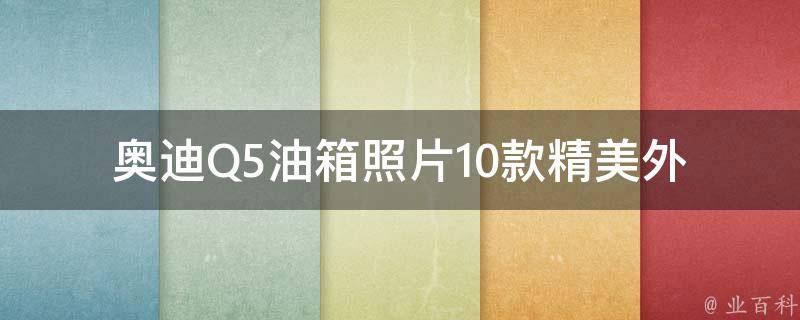 奥迪Q5油箱照片10款精美外

@ 业百科